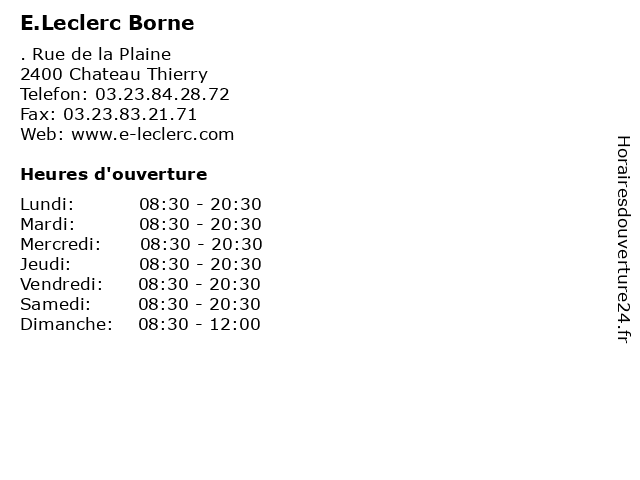 E.Leclerc Borne

. Rue de la Plaine
2400 Chateau Thierry
Telefon: 03.23.84.28.72
Fax: 03.23.83.21.71
Web: www.e-leclerc.com

Heures d'ouverture

| | |
|---|---|
| Lundi: | 08:30 - 20:30 |
| Mardi: | 08:30 - 20:30 |
| Mercredi: | 08:30 - 20:30 |
| Jeudi: | 08:30 - 20:30 |
| Vendredi: | 08:30 - 20:30 |
| Samedi: | 08:30 - 20:30 |
| Dimanche: | 08:30 - 12:00 |

Horairesdouverture24.fr